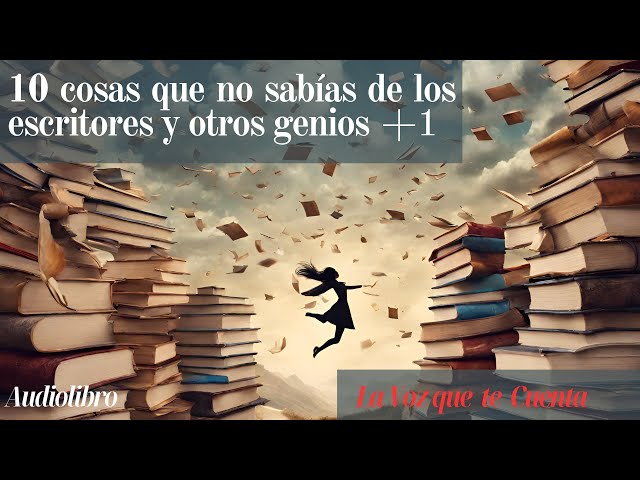 10 cosas que no sabías de los escritores y otros genios +1

Audiolibro

La Voz que te Cuenta